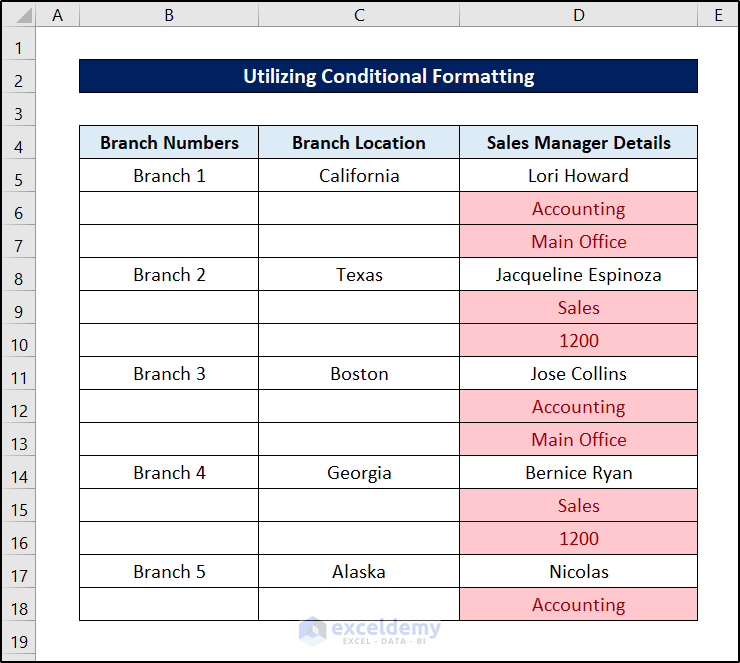 | | A | B | C | D | E |
|---|---|---|---|---|---|
| 1 | | | | | |
| 2 | | Utilizing Conditional Formatting | | | |
| 3 | | | | | |
| 4 | | Branch Numbers | Branch Location | Sales Manager Details | |
| 5 | | Branch 1 | California | Lori Howard | |
| 6 | | | | Accounting | |
| 7 | | | | Main Office | |
| 8 | | Branch 2 | Texas | Jacqueline Espinoza | |
| 9 | | | | Sales | |
| 10 | | | | 1200 | |
| 11 | | Branch 3 | Boston | Jose Collins | |
| 12 | | | | Accounting | |
| 13 | | | | Main Office | |
| 14 | | Branch 4 | Georgia | Bernice Ryan | |
| 15 | | | | Sales | |
| 16 | | | | 1200 | |
| 17 | | Branch 5 | Alaska | Nicolas | |
| 18 | | | | Accounting | |
| 19 | | | | | |

exceldemy
EXCEL · DATA · BI